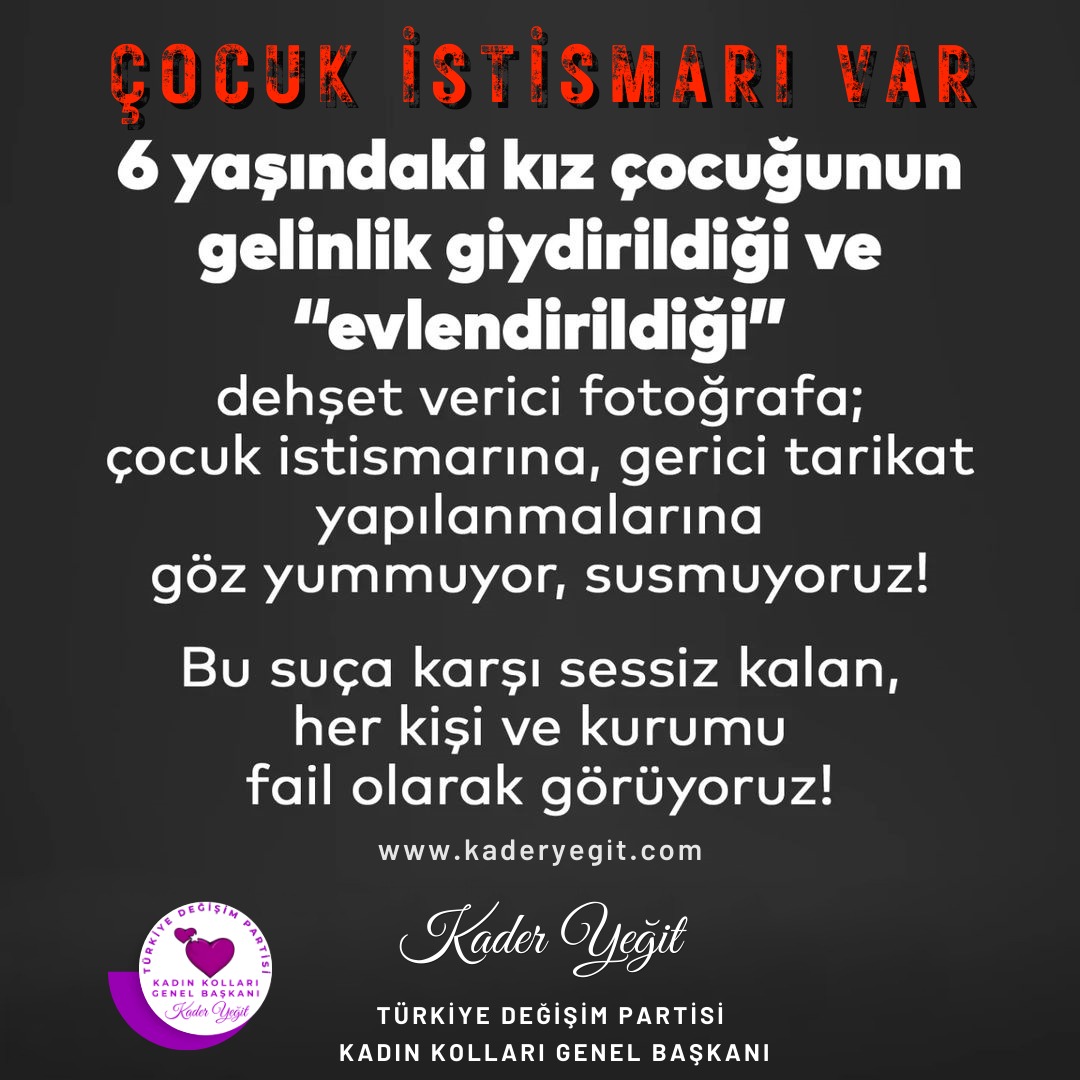 ÇOCUK İSTİSMARI VAR

6 yaşındaki kız çocuğunun gelinlik giydirildiği ve "evlendirildiği" dehşet verici fotoğrafa; çocuk istismarına, gerici tarikat yapılanmalarına göz yummuyor, susmuyoruz!

Bu suça karşı sessiz kalan, her kişi ve kurumu fail olarak görüyoruz!

www.kaderyegit.com

TÜRKİYE DEĞİŞİM PARTİSİ
KADIN KOLLARI GENEL BAŞKANI
Kader Yeğit

Kader Yeğit

TÜRKİYE DEĞİŞİM PARTİSİ
KADIN KOLLARI GENEL BAŞKANI